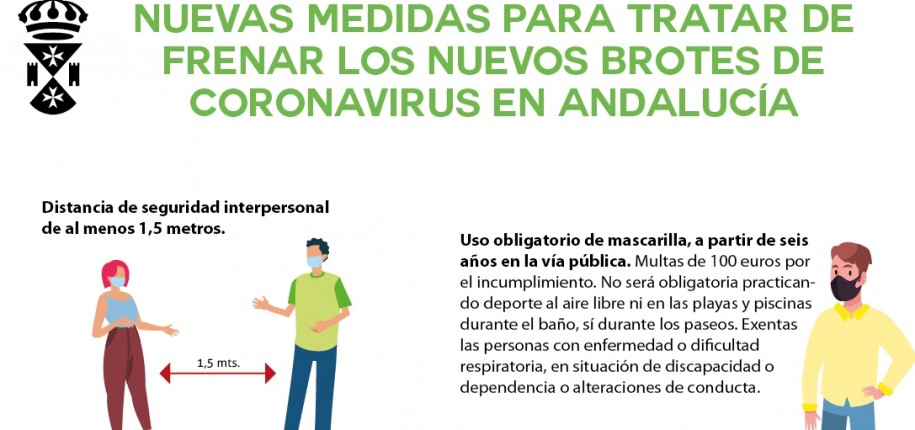 NUEVAS MEDIDAS PARA TRATAR DE FRENAR LOS NUEVOS BROTES DE CORONAVIRUS EN ANDALUCÍA

Distancia de seguridad interpersonal de al menos 1,5 metros.

1,5 mts.

Uso obligatorio de mascarilla, a partir de seis años en la vía pública. Multas de 100 euros por el incumplimiento. No será obligatoria practicando deporte al aire libre ni en las playas y piscinas durante el baño, sí durante los paseos. Exentas las personas con enfermedad o dificultad respiratoria, en situación de discapacidad o dependencia o alteraciones de conducta.